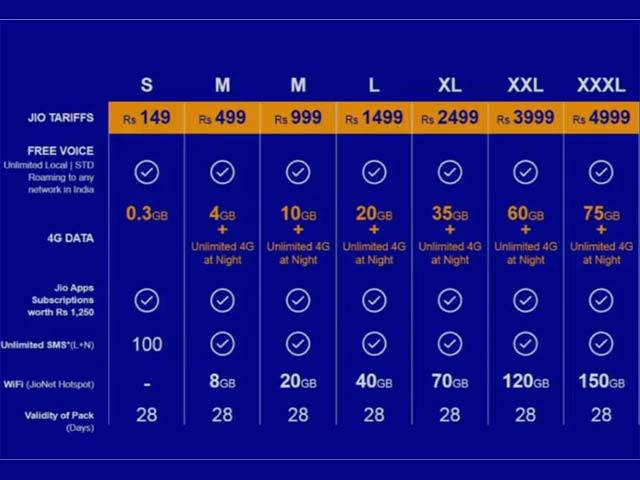 |  | S | M | M | L | XL | XXL | XXXL |
|---|---|---|---|---|---|---|---|
| JIO TARIFFS | Rs 149 | Rs 499 | Rs 999 | Rs 1499 | Rs 2499 | Rs 3999 | Rs 4999 |
| FREE VOICE Unlimited Local \| STD Roaming to any network in India | ✓ | ✓ | ✓ | ✓ | ✓ | ✓ | ✓ |
| 4G DATA | 0.3GB | 4GB + Unlimited 4G at Night | 10GB + Unlimited 4G at Night | 20GB + Unlimited 4G at Night | 35GB + Unlimited 4G at Night | 60GB + Unlimited 4G at Night | 75GB + Unlimited 4G at Night |
| Jio Apps Subscriptions worth Rs 1,250 | ✓ | ✓ | ✓ | ✓ | ✓ | ✓ | ✓ |
| Unlimited SMS*(L+N) | 100 | ✓ | ✓ | ✓ | ✓ | ✓ | ✓ |
| WiFi (JioNet Hotspot) | - | 8GB | 20GB | 40GB | 70GB | 120GB | 150GB |
| Validity of Pack (Days) | 28 | 28 | 28 | 28 | 28 | 28 | 28 |